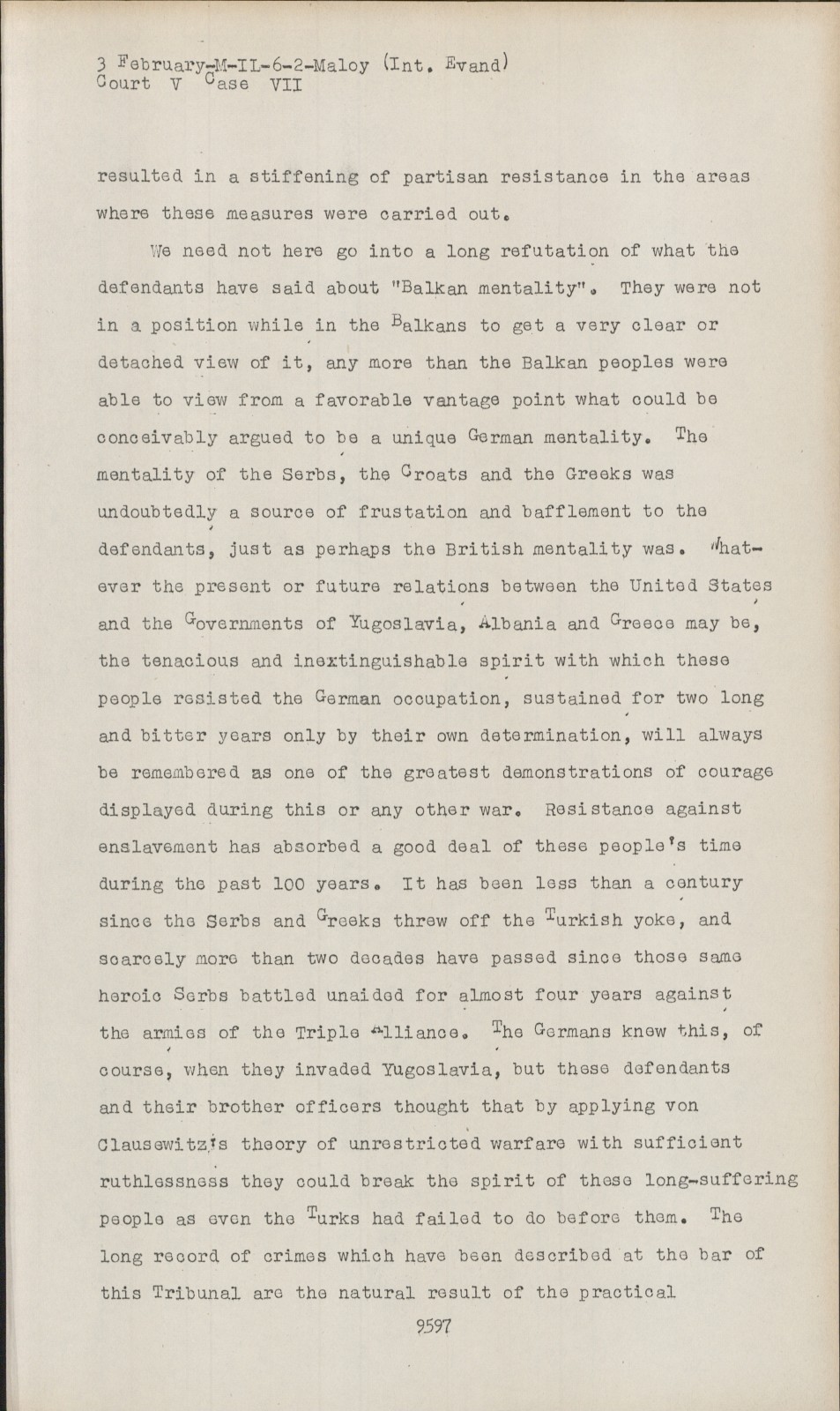 3 February-M-IL-6-2-Maloy (Int. Evand)
Court V Case VII

resulted in a stiffening of partisan resistance in the areas where these measures were carried out.

We need not here go into a long refutation of what the defendants have said about "Balkan mentality". They were not in a position while in the Balkans to get a very clear or detached view of it, any more than the Balkan peoples were able to view from a favorable vantage point what could be conceivably argued to be a unique German mentality. The mentality of the Serbs, the Croats and the Greeks was undoubtedly a source of frustation and bafflement to the defendants, just as perhaps the British mentality was. Whatever the present or future relations between the United States and the Governments of Yugoslavia, Albania and Greece may be, the tenacious and inextinguishable spirit with which these people resisted the German occupation, sustained for two long and bitter years only by their own determination, will always be remembered as one of the greatest demonstrations of courage displayed during this or any other war. Resistance against enslavement has absorbed a good deal of these people's time during the past 100 years. It has been less than a century since the Serbs and Greeks threw off the Turkish yoke, and scarcely more than two decades have passed since those same heroic Serbs battled unaided for almost four years against the armies of the Triple Alliance. The Germans knew this, of course, when they invaded Yugoslavia, but these defendants and their brother officers thought that by applying von Clausewitz's theory of unrestricted warfare with sufficient ruthlessness they could break the spirit of these long-suffering people as even the Turks had failed to do before them. The long record of crimes which have been described at the bar of this Tribunal are the natural result of the practical

9597